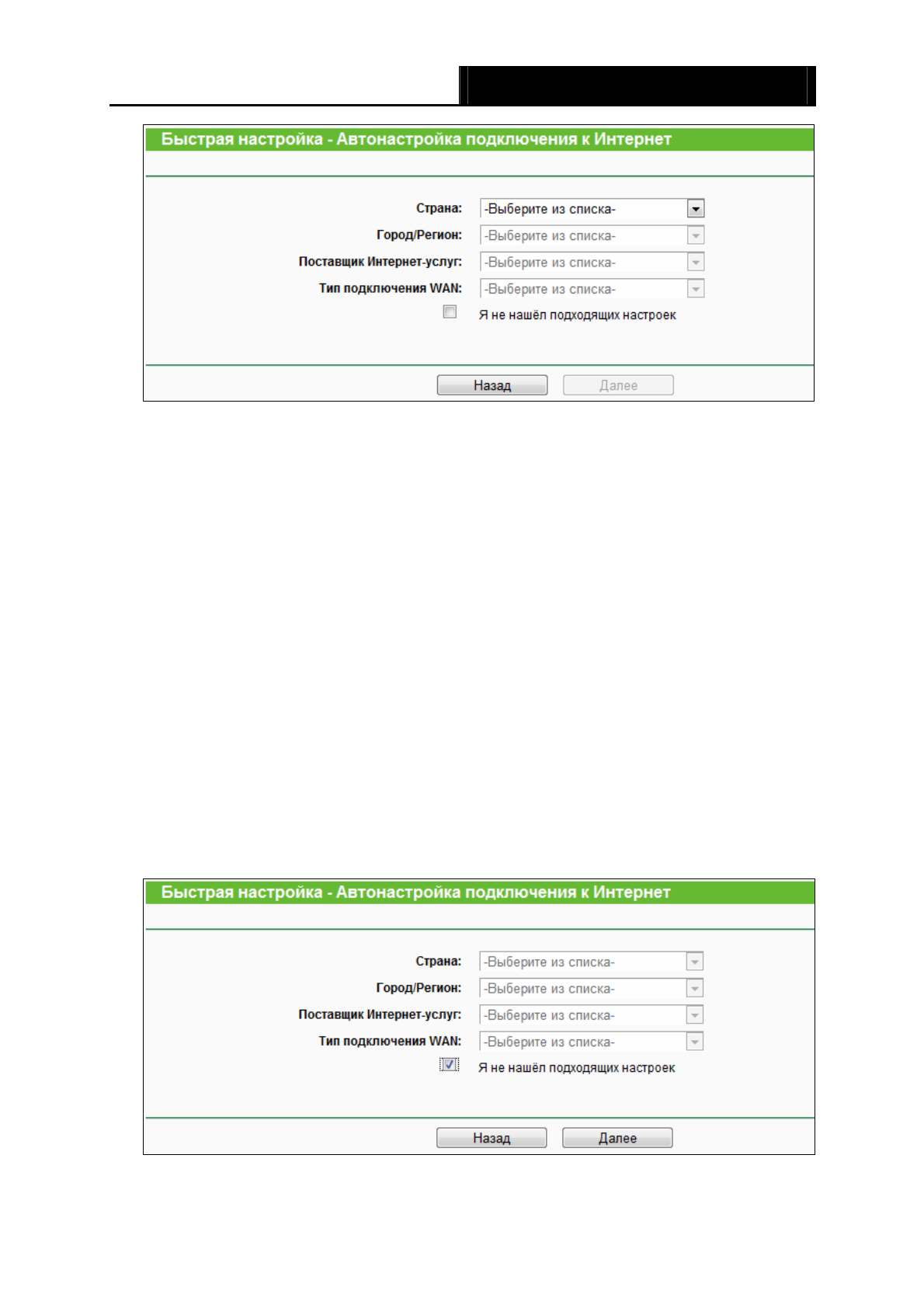 Быстрая настройка - Автонастройка подключения к Интернет

Страна: -Выберите из списка-
Город/Регион: -Выберите из списка-
Поставщик Интернет-услуг: -Выберите из списка-
Тип подключения WAN: -Выберите из списка-
Я не нашёл подходящих настроек

Назад Далее

Быстрая настройка - Автонастройка подключения к Интернет

Страна: -Выберите из списка-
Город/Регион: -Выберите из списка-
Поставщик Интернет-услуг: -Выберите из списка-
Тип подключения WAN: -Выберите из списка-
Я не нашёл подходящих настроек

Назад Далее